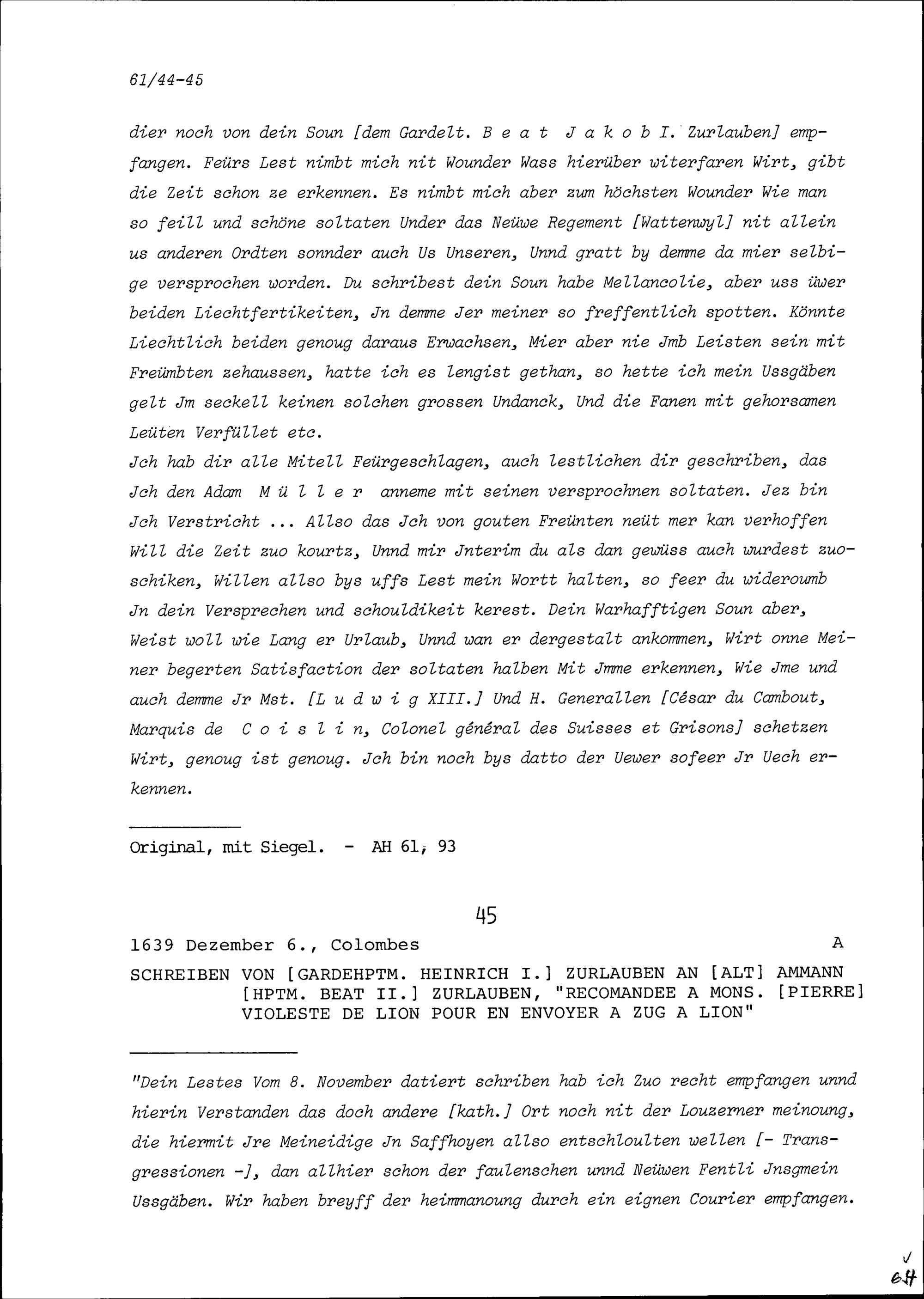 61/44-45

dier noch von dein Soun [dem Gardelt. B e a t J a k o b I. Zurlauben] empfangen. Feürs Lest nimbt mich nit Wounder Wass hierüber witerfaren Wirt, gibt die Zeit schon ze erkennen. Es nimbt mich aber zum höchsten Wounder Wie man so feill und schöne soltaten Under das Neüwe Regement [Wattenwyl] nit allein us anderen Ordten sonnder auch Us Unseren, Unnd gratt by demme da mier selbige versprochen worden. Du schribest dein Soun habe Mellancolie, aber uss üwer beiden Liechtfertikeiten, Jn demme Jer meiner so freffentlich spotten. Könnte Liechtlich beiden genoug daraus Erwachsen, Mier aber nie Jmb Leisten sein mit Freümbten zehaussen, hatte ich es lengist gethan, so hette ich mein Ussgäben gelt Jm seckell keinen solchen grossen Undanck, Und die Fanen mit gehorsamen Leüten Verfüllet etc.
Jch hab dir alle Mitell Feürgeschlagen, auch lestlichen dir geschriben, das Jch den Adam M ü l l e r anneme mit seinen versprochnen soltaten. Jez bin Jch Verstricht ... Allso das Jch von gouten Freünten neüt mer kan verhoffen Will die Zeit zuo kourtz, Unnd mir Jnterim du als dan gewüss auch wurdest zuoschiken, Willen allso bys uffs Lest mein Wortt halten, so feer du wideroumb Jn dein Versprechen und schouldikeit kerest. Dein Warhafftigen Soun aber, Weist woll wie Lang er Urlaub, Unnd wan er dergestalt ankommen, Wirt onne Meiner begerten Satisfaction der soltaten halben Mit Jmme erkennen, Wie Jme und auch demme Jr Mst. [L u d w i g XIII.] Und H. Generallen [César du Cambout, Marquis de C o i s l i n, Colonel général des Suisses et Grisons] schetzen Wirt, genoug ist genoug. Jch bin noch bys datto der Uewer sofeer Jr Uech erkennen.

Original, mit Siegel. - AH 61, 93

45

1639 Dezember 6., Colombes A

SCHREIBEN VON [GARDEHPTM. HEINRICH I.] ZURLAUBEN AN [ALT] AMMANN [HPTM. BEAT II.] ZURLAUBEN, "RECOMANDEE A MONS. [PIERRE] VIOLESTE DE LION POUR EN ENVOYER A ZUG A LION"

"Dein Lestes Vom 8. November datiert schriben hab ich Zuo recht empfangen unnd hierin Verstanden das doch andere [kath.] Ort noch nit der Louzerner meinoung, die hiermit Jre Meineidige Jn Saffhoyen allso entschloulten wellen [- Transgressionen -], dan allhier schon der faulenschen unnd Neüwen Fentli Jnsgmein Ussgäben. Wir haben breyff der heimmanoung durch ein eignen Courier empfangen.

64